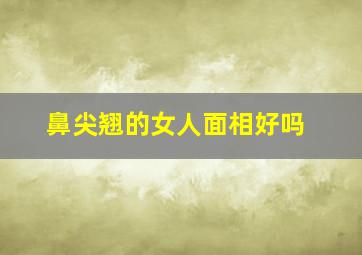 鼻尖翘的女人面相好吗